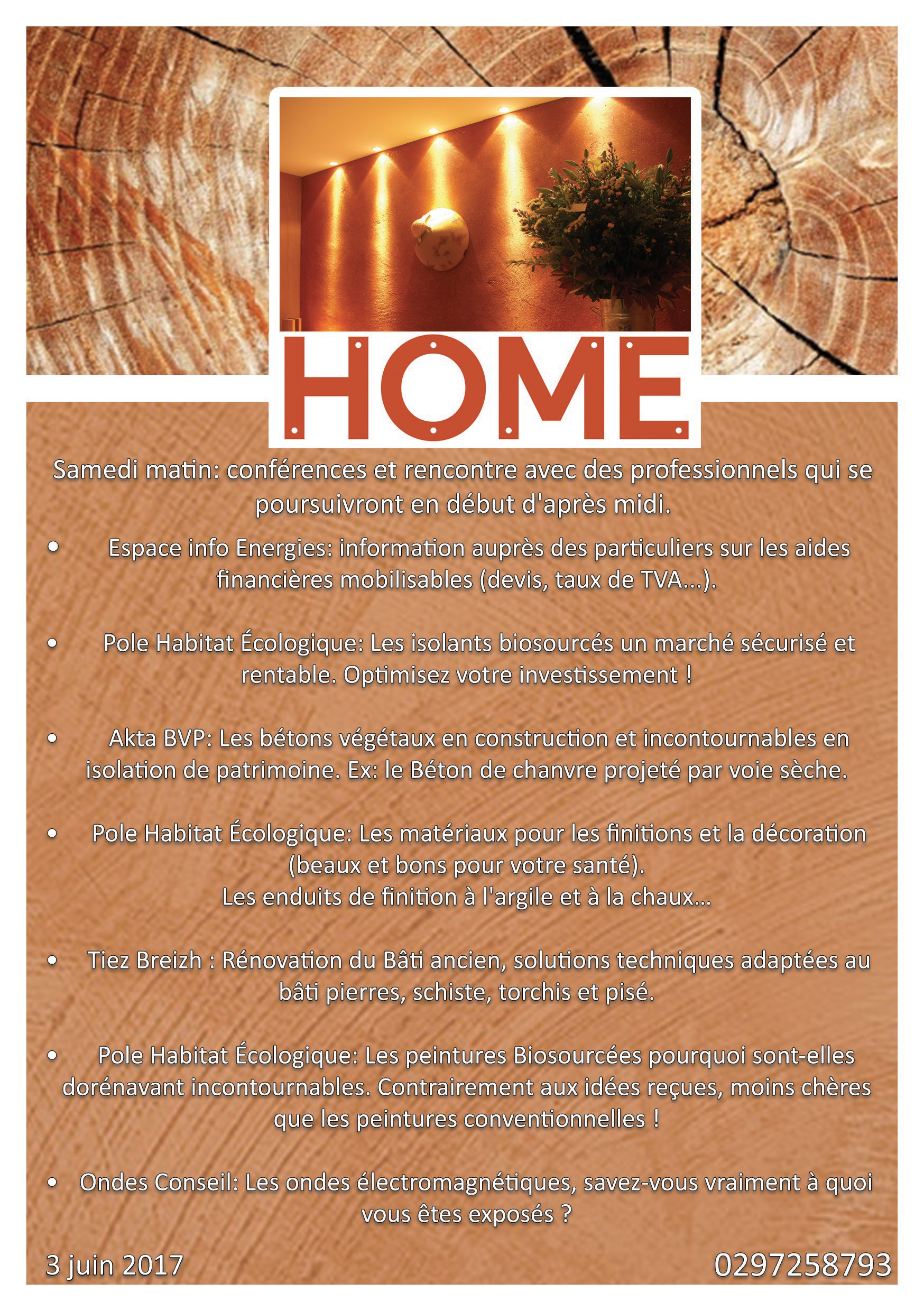 HOME

Samedi matin: conférences et rencontre avec des professionnels qui se poursuivront en début d'après midi.

• Espace info Energies: information auprès des particuliers sur les aides financières mobilisables (devis, taux de TVA...).

• Pole Habitat Écologique: Les isolants biosourcés un marché sécurisé et rentable. Optimisez votre investissement !

• Akta BVP: Les bétons végétaux en construction et incontournables en isolation de patrimoine. Ex: le Béton de chanvre projeté par voie sèche.

• Pole Habitat Écologique: Les matériaux pour les finitions et la décoration (beaux et bons pour votre santé).
Les enduits de finition à l'argile et à la chaux...

• Tiez Breizh : Rénovation du Bâti ancien, solutions techniques adaptées au bâti pierres, schiste, torchis et pisé.

• Pole Habitat Écologique: Les peintures Biosourcées pourquoi sont-elles dorénavant incontournables. Contrairement aux idées reçues, moins chères que les peintures conventionnelles !

• Ondes Conseil: Les ondes électromagnétiques, savez-vous vraiment à quoi vous êtes exposés ?

3 juin 2017

0297258793